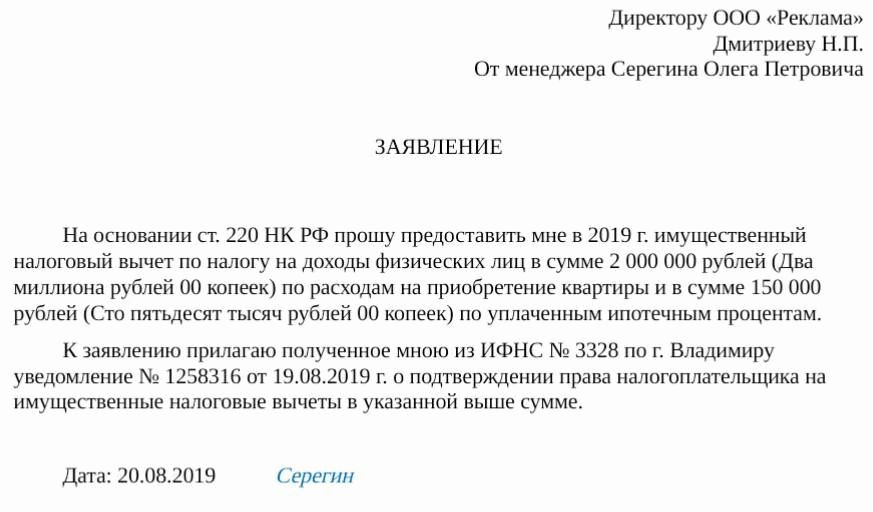 Директору ООО «Реклама»
Дмитриеву Н.П.
От менеджера Серегина Олега Петровича

ЗАЯВЛЕНИЕ

На основании ст. 220 НК РФ прошу предоставить мне в 2019 г. имущественный налоговый вычет по налогу на доходы физических лиц в сумме 2 000 000 рублей (Два миллиона рублей 00 копеек) по расходам на приобретение квартиры и в сумме 150 000 рублей (Сто пятьдесят тысяч рублей 00 копеек) по уплаченным ипотечным процентам.

К заявлению прилагаю полученное мною из ИФНС № 3328 по г. Владимиру уведомление № 1258316 от 19.08.2019 г. о подтверждении права налогоплательщика на имущественные налоговые вычеты в указанной выше сумме.

Дата: 20.08.2019 Серегин